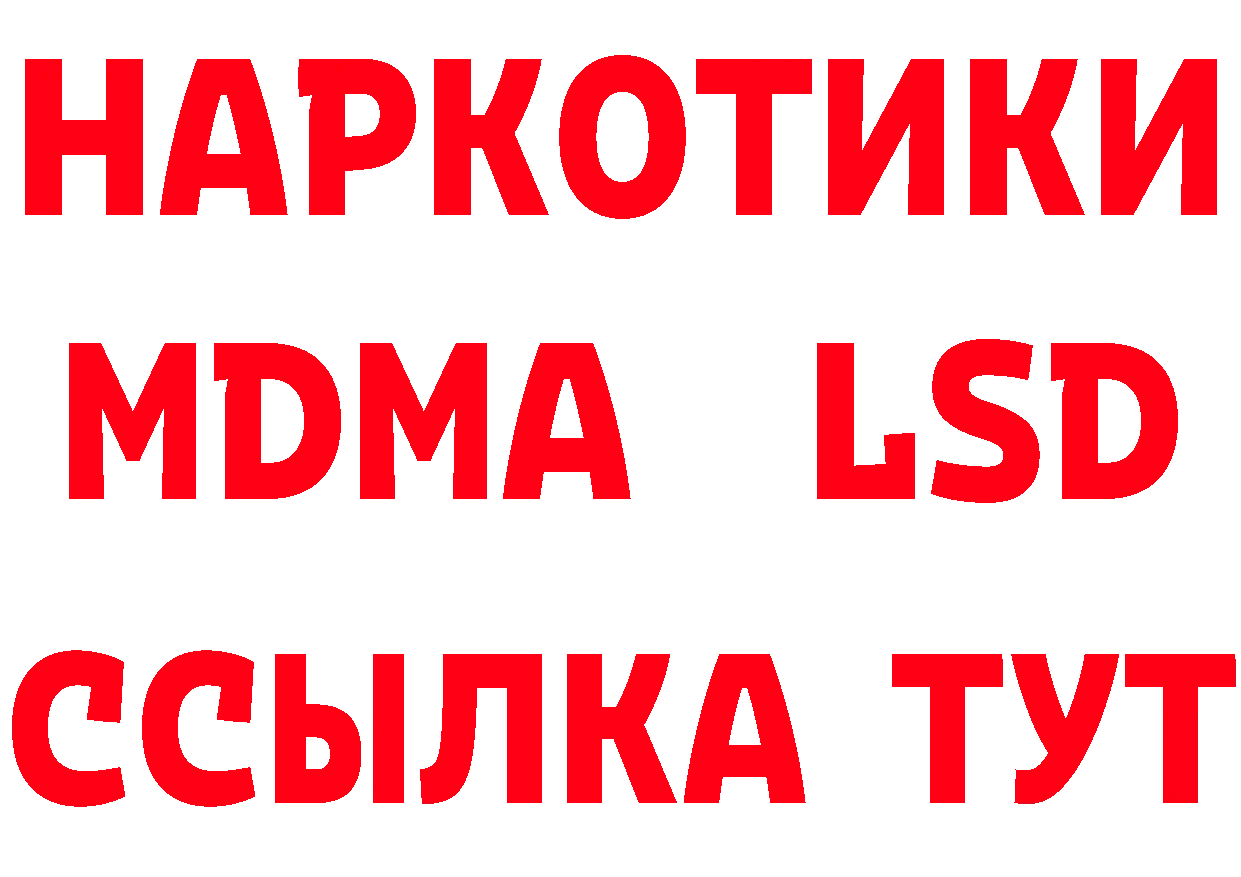 НАРКОТИКИ
MDMA LSD
ССЫЛКА ТУТ